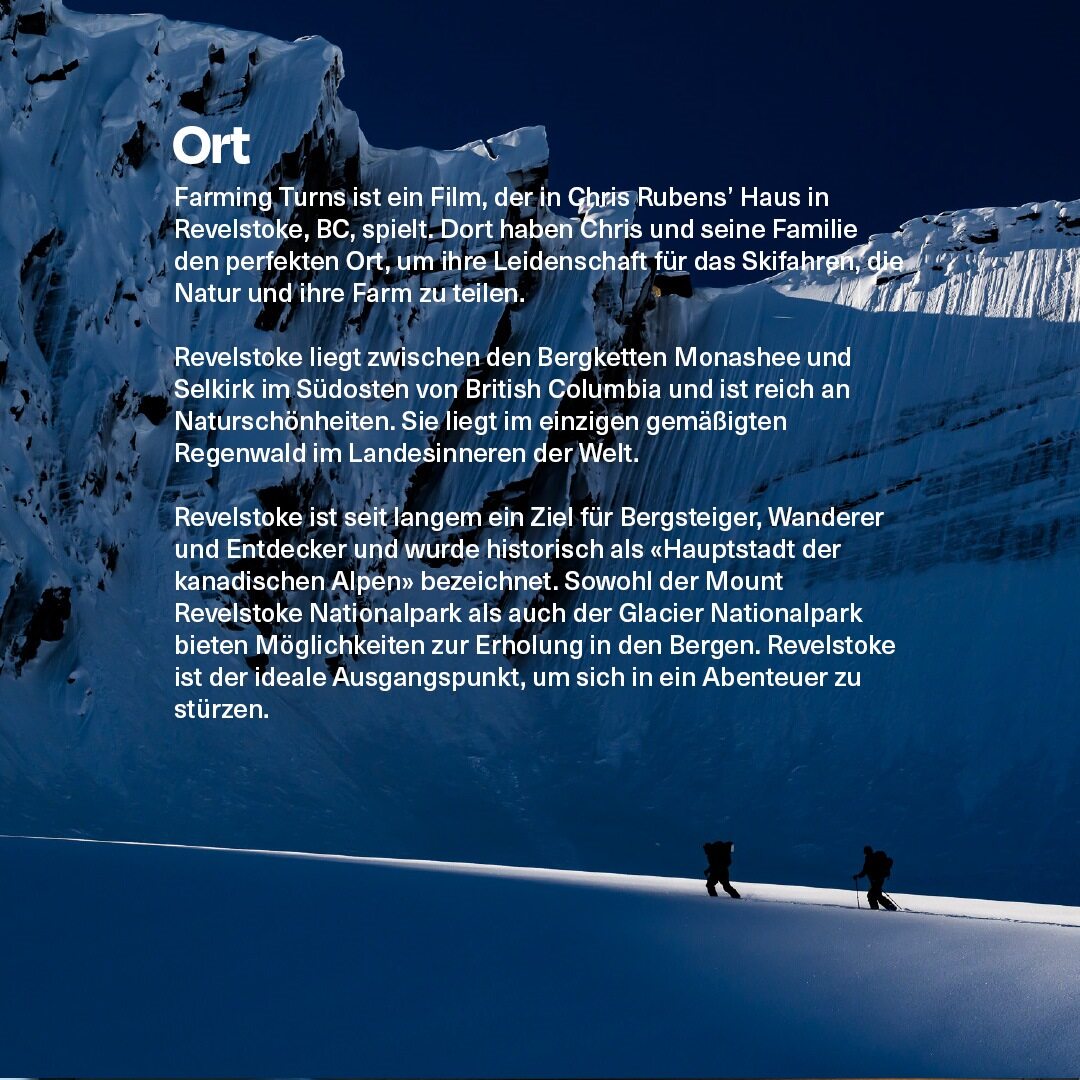 Ort

Farming Turns ist ein Film, der in Chris Rubens' Haus in Revelstoke, BC, spielt. Dort haben Chris und seine Familie den perfekten Ort, um ihre Leidenschaft für das Skifahren, die Natur und ihre Farm zu teilen.

Revelstoke liegt zwischen den Bergketten Monashee und Selkirk im Südosten von British Columbia und ist reich an Naturschönheiten. Sie liegt im einzigen gemäßigten Regenwald im Landesinneren der Welt.

Revelstoke ist seit langem ein Ziel für Bergsteiger, Wanderer und Entdecker und wurde historisch als «Hauptstadt der kanadischen Alpen» bezeichnet. Sowohl der Mount Revelstoke Nationalpark als auch der Glacier Nationalpark bieten Möglichkeiten zur Erholung in den Bergen. Revelstoke ist der ideale Ausgangspunkt, um sich in ein Abenteuer zu stürzen.